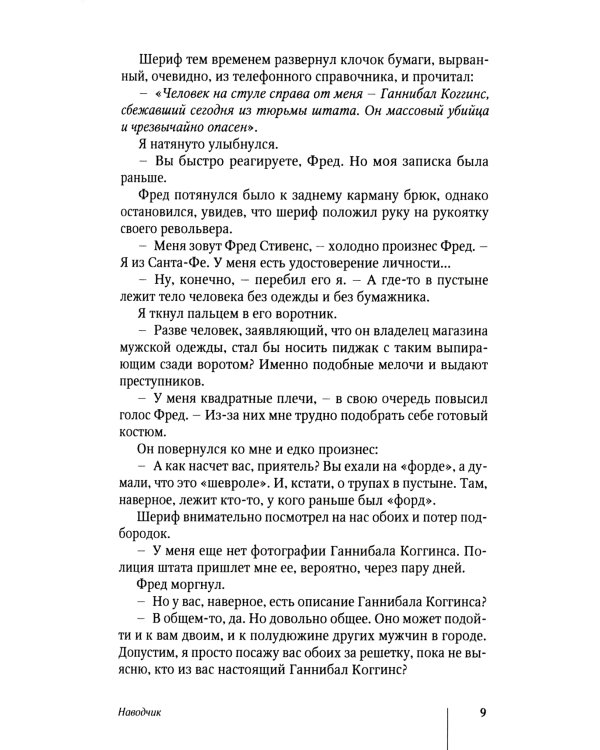 Шериф тем временем развернул клочок бумаги, вырванный, очевидно, из телефонного справочника, и прочитал:

– «Человек на стуле справа от меня – Ганнибал Коггинс, сбежавший сегодня из тюрьмы штата. Он массовый убийца и чрезвычайно опасен».

Я натянуто улыбнулся.

– Вы быстро реагируете, Фред. Но моя записка была раньше.

Фред потянулся было к заднему карману брюк, однако остановился, увидев, что шериф положил руку на рукоятку своего револьвера.

– Меня зовут Фред Стивенс, – холодно произнес Фред. – Я из Санта-Фе. У меня есть удостоверение личности...

– Ну, конечно, – перебил его я. – А где-то в пустыне лежит тело человека без одежды и без бумажника.

Я ткнул пальцем в его воротник.

– Разве человек, заявляющий, что он владелец магазина мужской одежды, стал бы носить пиджак с таким выпирающим сзади воротом? Именно подобные мелочи и выдают преступников.

– У меня квадратные плечи, – в свою очередь повысил голос Фред. – Из-за них мне трудно подобрать себе готовый костюм.

Он повернулся ко мне и едко произнес:

– А как насчет вас, приятель? Вы ехали на «форде», а думали, что это «шевроле». И, кстати, о трупах в пустыне. Там, наверное, лежит кто-то, у кого раньше был «форд».

Шериф внимательно посмотрел на нас обоих и потер подбородок.

– У меня еще нет фотографии Ганнибала Коггинса. Полиция штата пришлет мне ее, вероятно, через пару дней.

Фред моргнул.

– Но у вас, наверное, есть описание Ганнибала Коггинса?

– В общем-то, да. Но довольно общее. Оно может подойти и к вам двоим, и к полудюжине других мужчин в городе. Допустим, я просто посажу вас обоих за решетку, пока не выясню, кто из вас настоящий Ганнибал Коггинс?

Наводчик

9